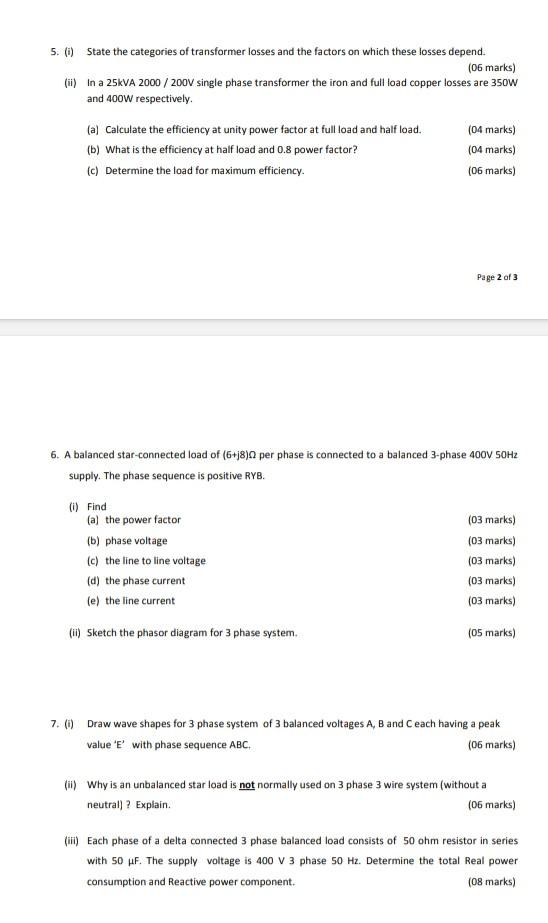 5. (i) State the categories of transformer losses and the factors on which these losses depend. (06 marks)

(ii) In a 25kVA 2000 / 200V single phase transformer the iron and full load copper losses are 350W and 400W respectively.

(a) Calculate the efficiency at unity power factor at full load and half load. (04 marks)

(b) What is the efficiency at half load and 0.8 power factor? (04 marks)

(c) Determine the load for maximum efficiency. (06 marks)

Page 2 of 3

6. A balanced star-connected load of (6+j8)Ω per phase is connected to a balanced 3-phase 400V 50Hz supply. The phase sequence is positive RYB.

(i) Find
(a) the power factor (03 marks)
(b) phase voltage (03 marks)
(c) the line to line voltage (03 marks)
(d) the phase current (03 marks)
(e) the line current (03 marks)

(ii) Sketch the phasor diagram for 3 phase system. (05 marks)

7. (i) Draw wave shapes for 3 phase system of 3 balanced voltages A, B and C each having a peak value 'E' with phase sequence ABC. (06 marks)

(ii) Why is an unbalanced star load is not normally used on 3 phase 3 wire system (without a neutral) ? Explain. (06 marks)

(iii) Each phase of a delta connected 3 phase balanced load consists of 50 ohm resistor in series with 50 μF. The supply voltage is 400 V 3 phase 50 Hz. Determine the total Real power consumption and Reactive power component. (08 marks)